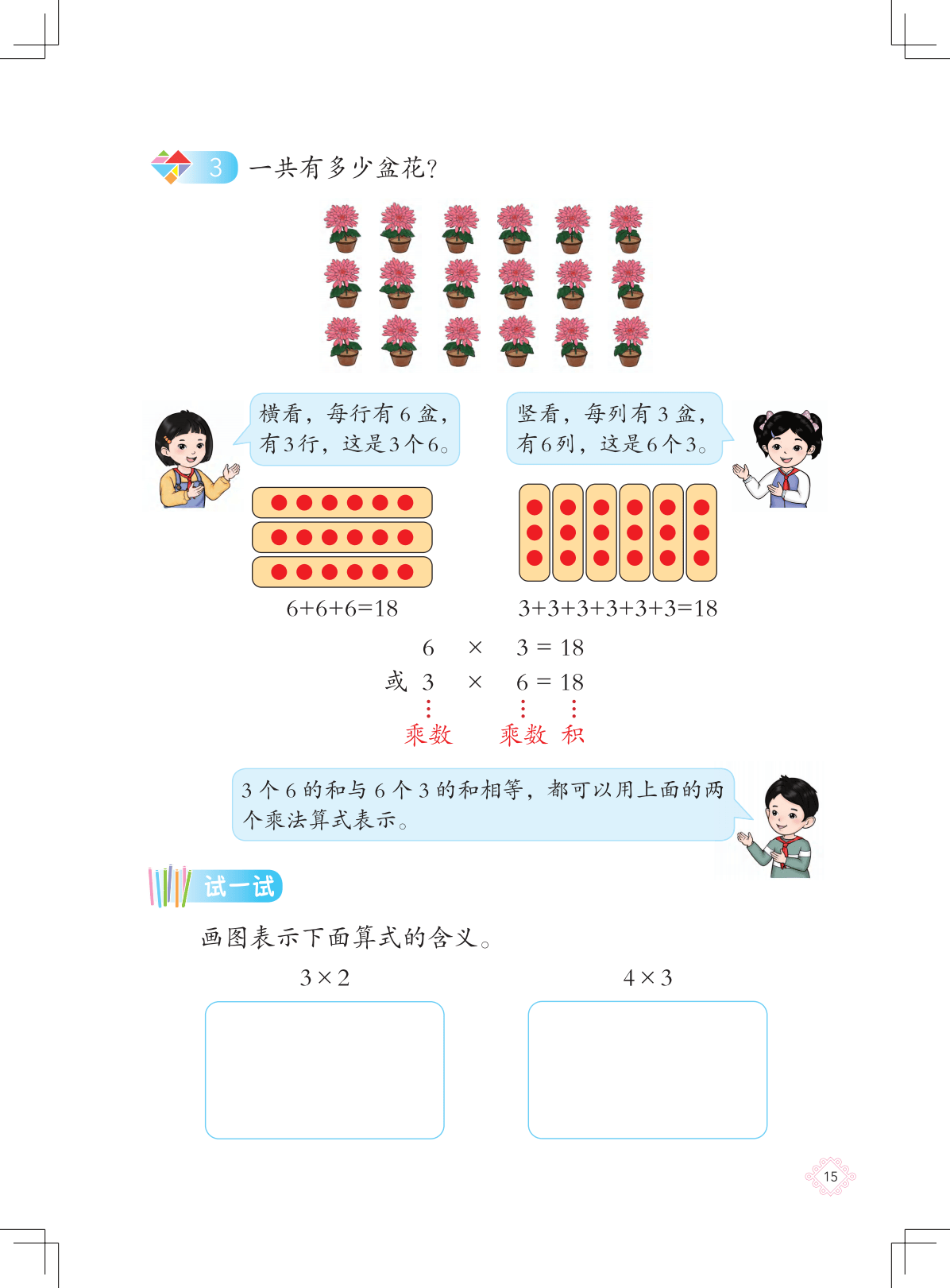 3 一共有多少盆花？

横看，每行有 6 盆，有 3 行，这是 3 个 6。

竖看，每列有 3 盆，有 6 列，这是 6 个 3。

$6+6+6=18$

$3+3+3+3+3+3=18$

$6 \times 3 = 18$

或 $3 \times 6 = 18$

乘数 乘数 积

3 个 6 的和与 6 个 3 的和相等，都可以用上面的两个乘法算式表示。

试一试

画图表示下面算式的含义。

$3 \times 2$

$4 \times 3$

15